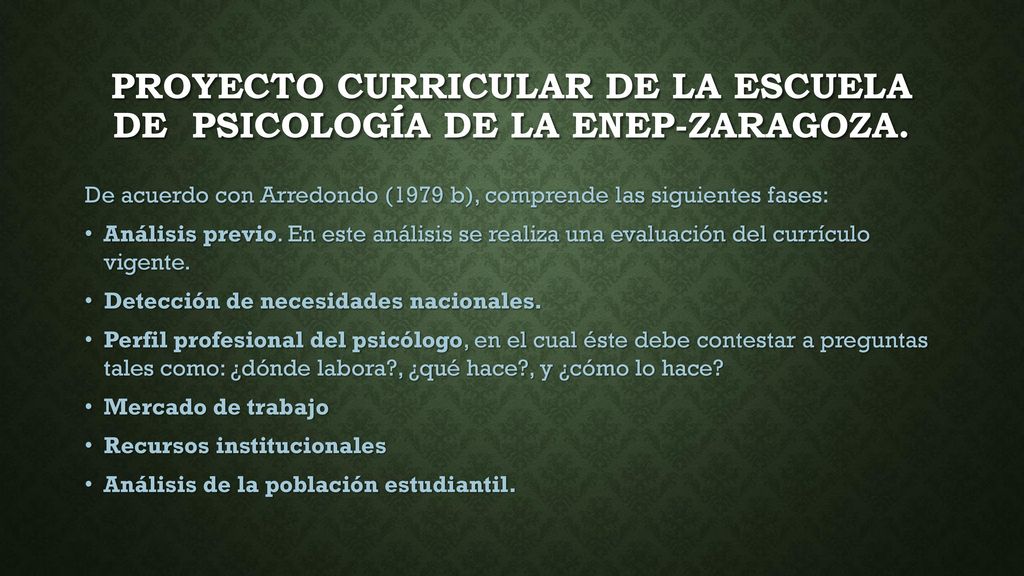 PROYECTO CURRICULAR DE LA ESCUELA DE PSICOLOGÍA DE LA ENEP-ZARAGOZA.

De acuerdo con Arredondo (1979 b), comprende las siguientes fases:

• Análisis previo. En este análisis se realiza una evaluación del currículo vigente.
• Detección de necesidades nacionales.
• Perfil profesional del psicólogo, en el cual éste debe contestar a preguntas tales como: ¿dónde labora?, ¿qué hace?, y ¿cómo lo hace?
• Mercado de trabajo
• Recursos institucionales
• Análisis de la población estudiantil.